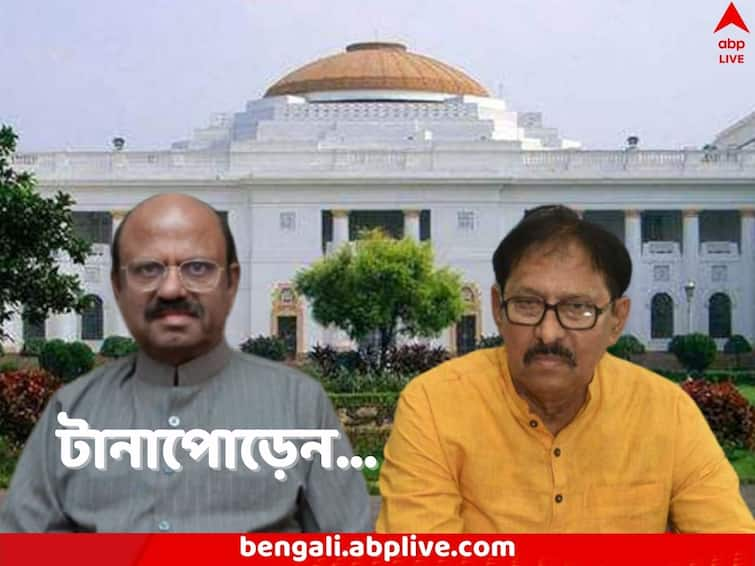 abp LIVE

টানাপোড়েন...

bengali.abplive.com